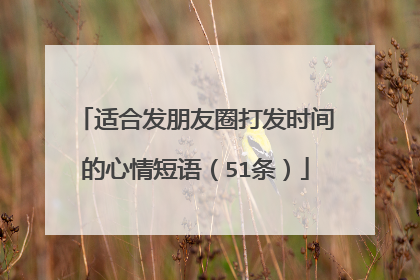 「适合发朋友圈打发时间的心情短语（51条）」